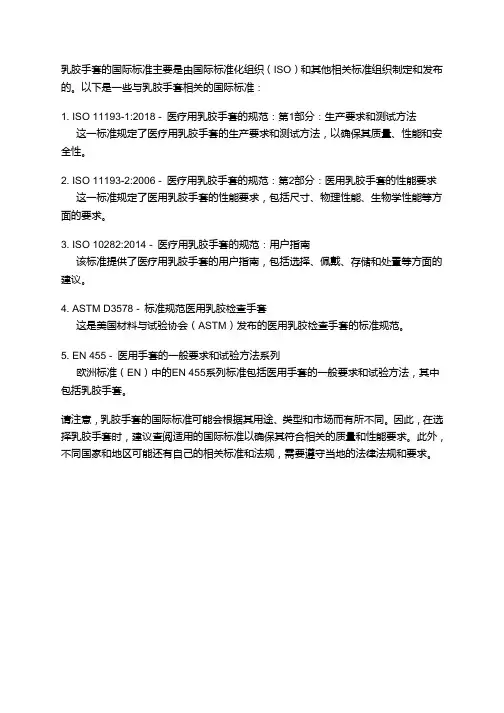 乳胶手套的国际标准主要是由国际标准化组织（ISO）和其他相关标准组织制定和发布的。以下是一些与乳胶手套相关的国际标准：

1. ISO 11193-1:2018 - 医疗用乳胶手套的规范：第1部分：生产要求和测试方法
这一标准规定了医疗用乳胶手套的生产要求和测试方法，以确保其质量、性能和安全性。

2. ISO 11193-2:2006 - 医疗用乳胶手套的规范：第2部分：医用乳胶手套的性能要求
这一标准规定了医用乳胶手套的性能要求，包括尺寸、物理性能、生物学性能等方面的要求。

3. ISO 10282:2014 - 医疗用乳胶手套的规范：用户指南
该标准提供了医疗用乳胶手套的用户指南，包括选择、佩戴、存储和处置等方面的建议。

4. ASTM D3578 - 标准规范医用乳胶检查手套
这是美国材料与试验协会（ASTM）发布的医用乳胶检查手套的标准规范。

5. EN 455 - 医用手套的一般要求和试验方法系列
欧洲标准（EN）中的EN 455系列标准包括医用手套的一般要求和试验方法，其中包括乳胶手套。

请注意，乳胶手套的国际标准可能会根据其用途、类型和市场而有所不同。因此，在选择乳胶手套时，建议查阅适用的国际标准以确保其符合相关的质量和性能要求。此外，不同国家和地区可能还有自己的相关标准和法规，需要遵守当地的法律法规和要求。